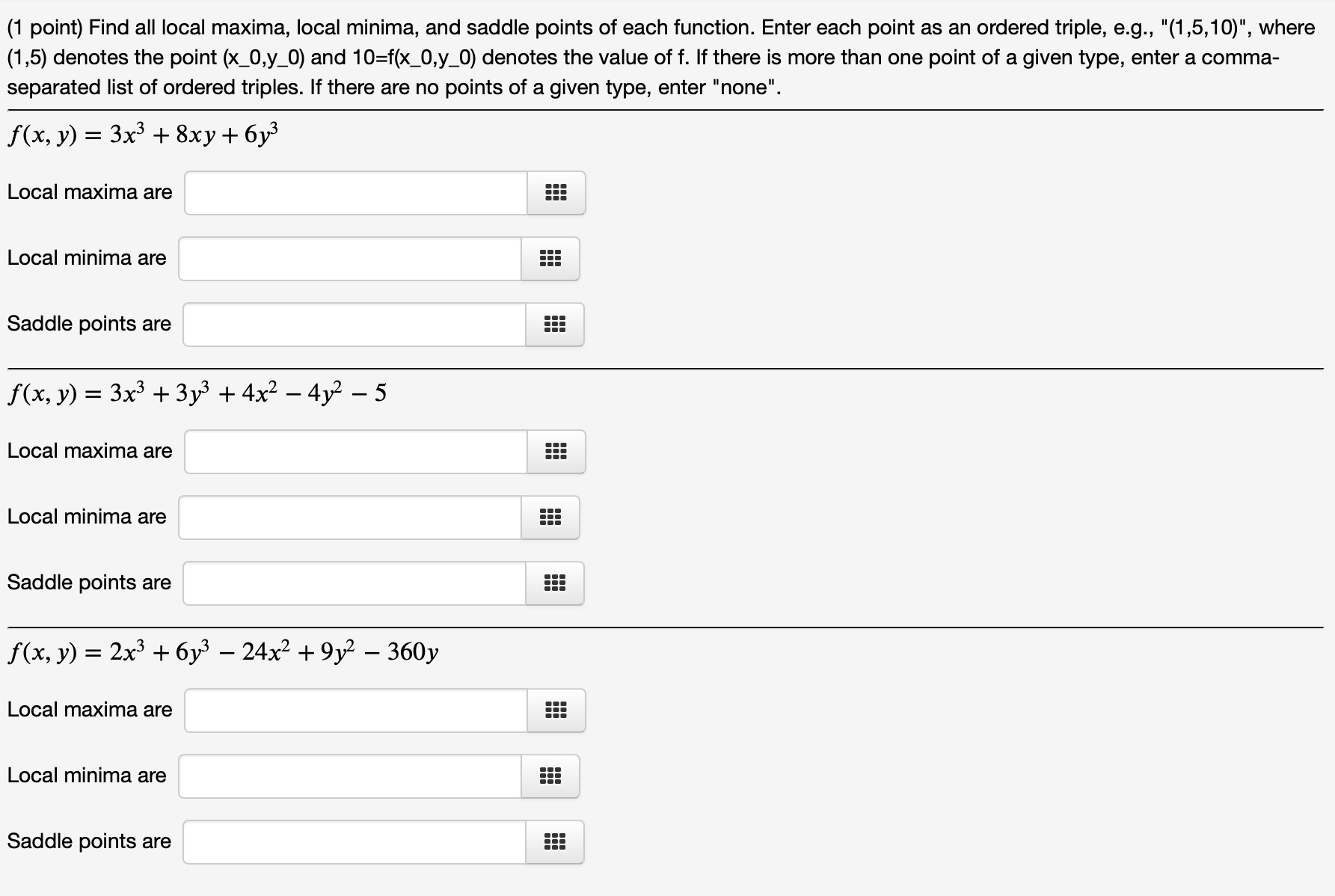 (1 point) Find all local maxima, local minima, and saddle points of each function. Enter each point as an ordered triple, e.g., "(1,5,10)", where (1,5) denotes the point (x_0,y_0) and 10=f(x_0,y_0) denotes the value of f. If there is more than one point of a given type, enter a comma-separated list of ordered triples. If there are no points of a given type, enter "none".

$f(x, y) = 3x^3 + 8xy + 6y^3$

Local maxima are

Local minima are

Saddle points are

$f(x, y) = 3x^3 + 3y^3 + 4x^2 - 4y^2 - 5$

Local maxima are

Local minima are

Saddle points are

$f(x, y) = 2x^3 + 6y^3 - 24x^2 + 9y^2 - 360y$

Local maxima are

Local minima are

Saddle points are